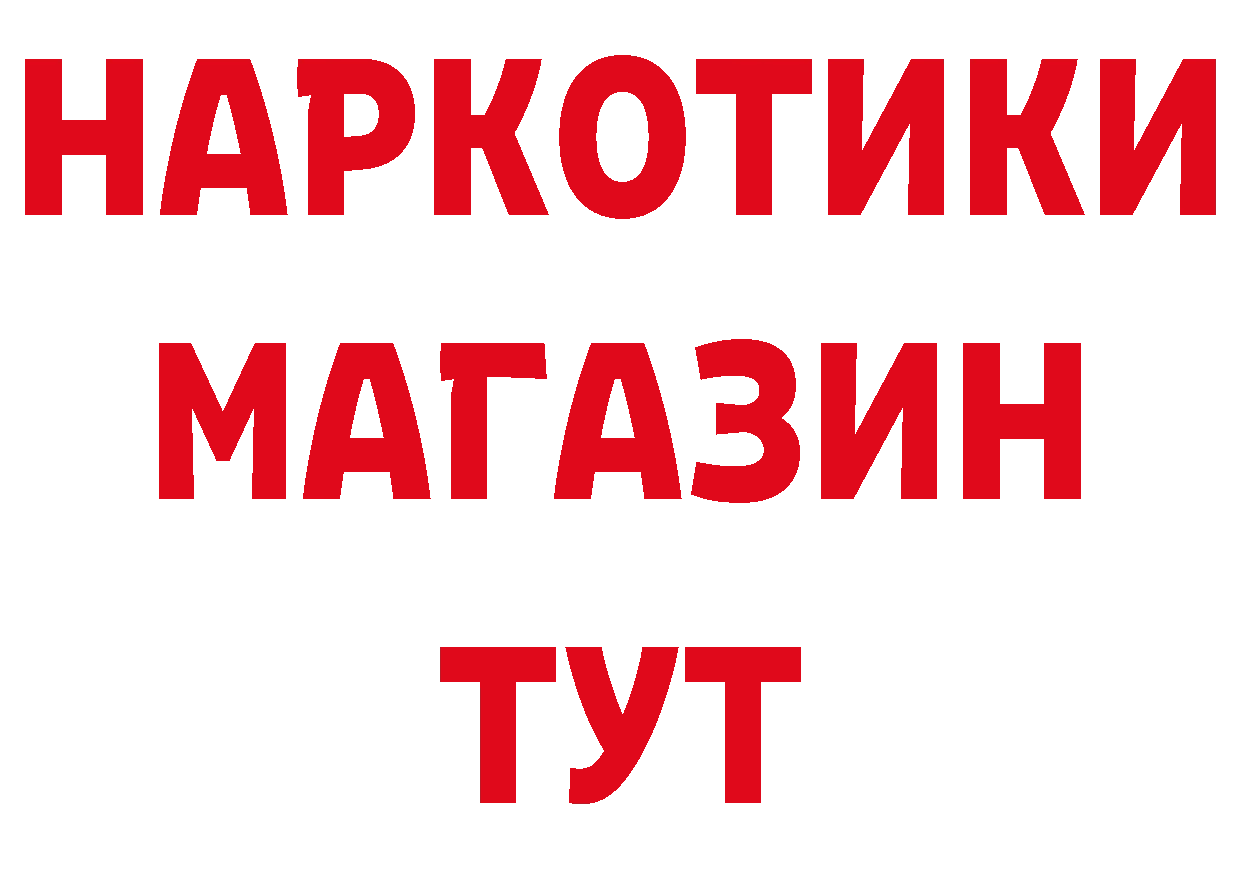 НАРКОТИКИ
МАГАЗИН
ТУТ